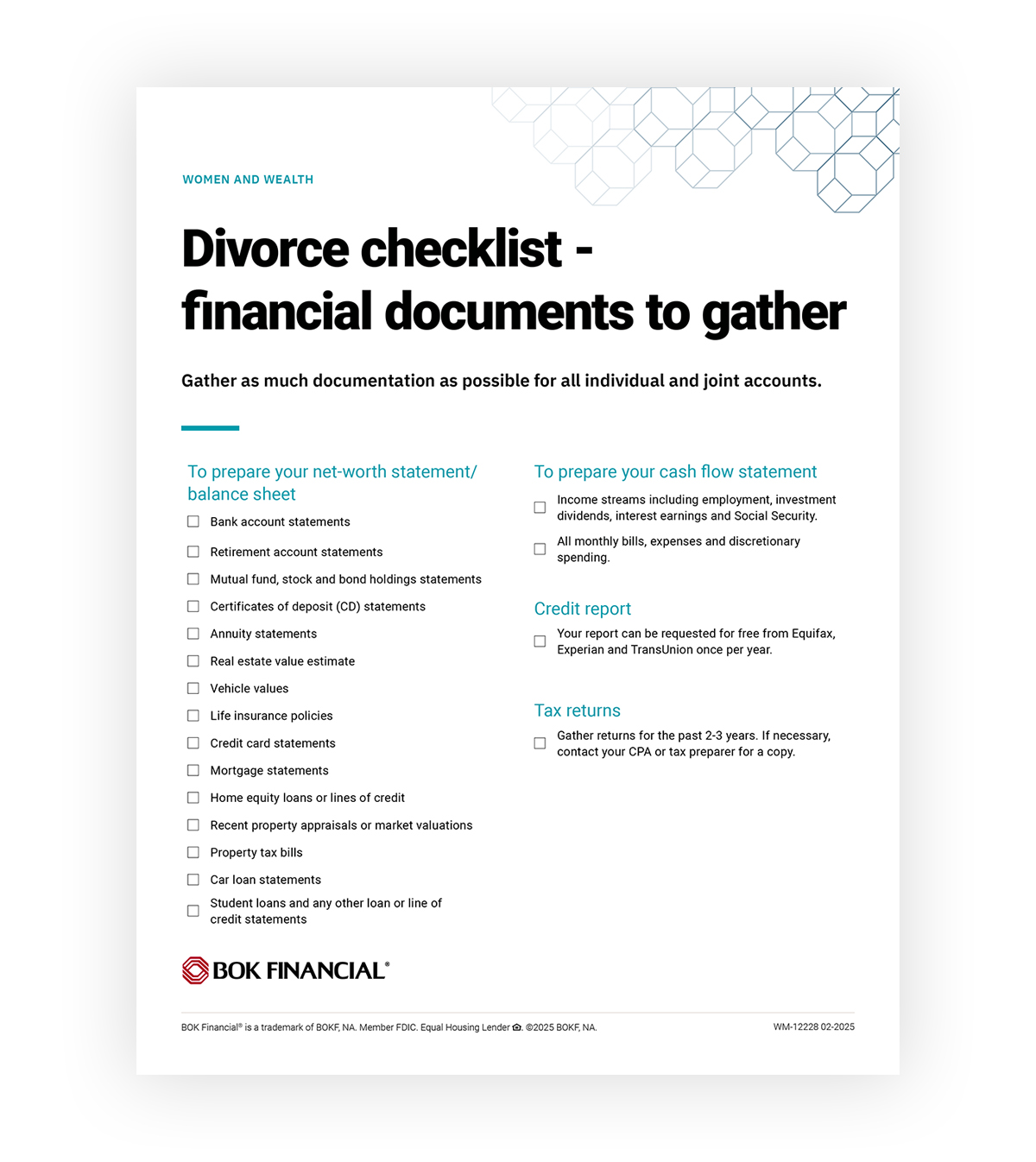 WOMEN AND WEALTH

Divorce checklist - financial documents to gather

Gather as much documentation as possible for all individual and joint accounts.

To prepare your net-worth statement/ balance sheet

☐ Bank account statements

☐ Retirement account statements

☐ Mutual fund, stock and bond holdings statements

☐ Certificates of deposit (CD) statements

☐ Annuity statements

☐ Real estate value estimate

☐ Vehicle values

☐ Life insurance policies

☐ Credit card statements

☐ Mortgage statements

☐ Home equity loans or lines of credit

☐ Recent property appraisals or market valuations

☐ Property tax bills

☐ Car loan statements

☐ Student loans and any other loan or line of credit statements

To prepare your cash flow statement

☐ Income streams including employment, investment dividends, interest earnings and Social Security.

☐ All monthly bills, expenses and discretionary spending.

Credit report

☐ Your report can be requested for free from Equifax, Experian and TransUnion once per year.

Tax returns

☐ Gather returns for the past 2-3 years. If necessary, contact your CPA or tax preparer for a copy.

BOK FINANCIAL®

BOK Financial® is a trademark of BOKF, NA. Member FDIC. Equal Housing Lender. ©2025 BOKF, NA.

WM-12228 02-2025